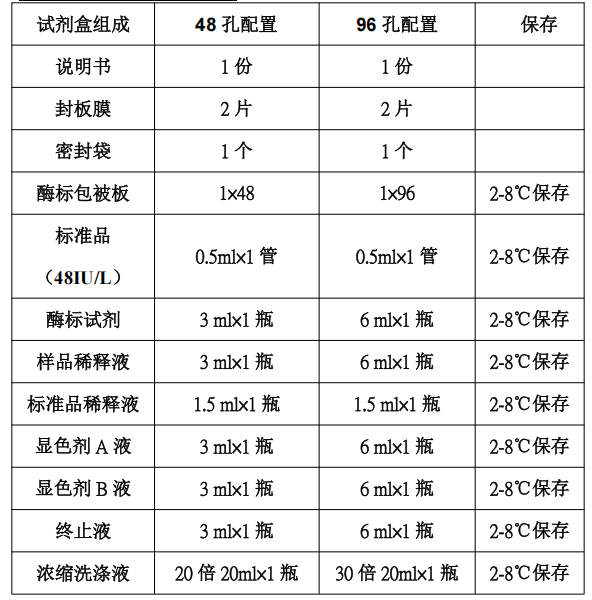 | 试剂盒组成 | 48 孔配置 | 96 孔配置 | 保存 |
|---|---|---|---|
| 说明书 | 1 份 | 1 份 | |
| 封板膜 | 2 片 | 2 片 | |
| 密封袋 | 1 个 | 1 个 | |
| 酶标包被板 | 1×48 | 1×96 | 2-8℃保存 |
| 标准品（48IU/L） | 0.5ml×1 管 | 0.5ml×1 管 | 2-8℃保存 |
| 酶标试剂 | 3 ml×1 瓶 | 6 ml×1 瓶 | 2-8℃保存 |
| 样品稀释液 | 3 ml×1 瓶 | 6 ml×1 瓶 | 2-8℃保存 |
| 标准品稀释液 | 1.5 ml×1 瓶 | 1.5 ml×1 瓶 | 2-8℃保存 |
| 显色剂 A 液 | 3 ml×1 瓶 | 6 ml×1 瓶 | 2-8℃保存 |
| 显色剂 B 液 | 3 ml×1 瓶 | 6 ml×1 瓶 | 2-8℃保存 |
| 终止液 | 3 ml×1 瓶 | 6 ml×1 瓶 | 2-8℃保存 |
| 浓缩洗涤液 | 20 倍 20ml×1 瓶 | 30 倍 20ml×1 瓶 | 2-8℃保存 |